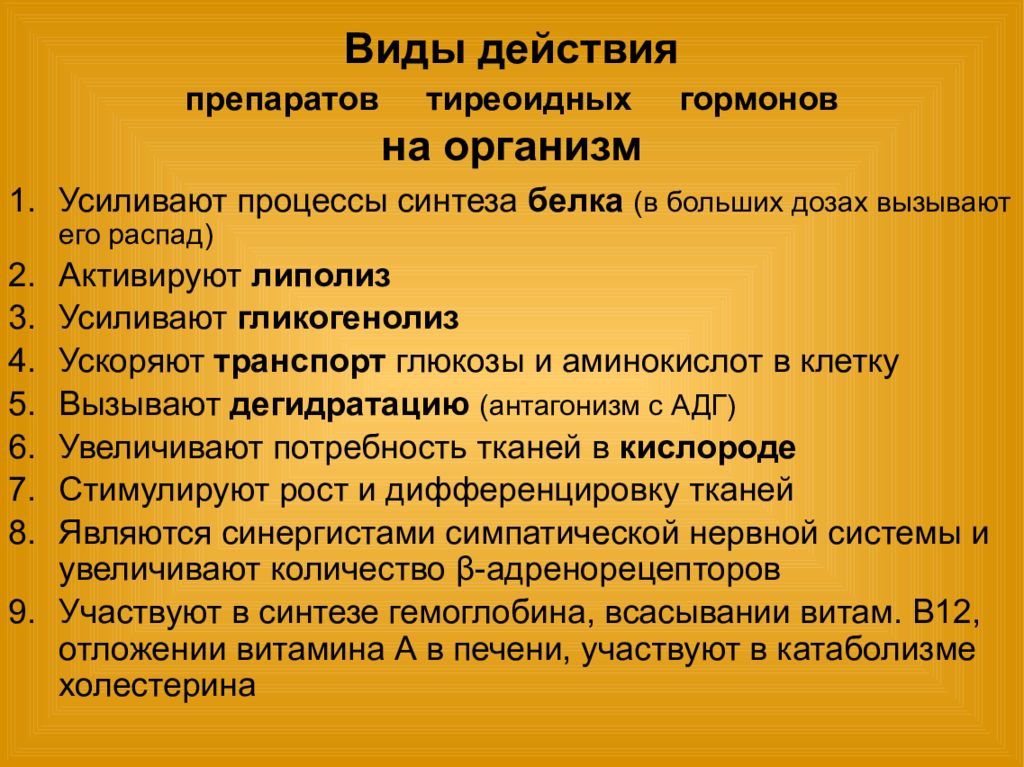 Виды действия

препаратов тиреоидных гормонов

на организм

1. Усиливают процессы синтеза белка (в больших дозах вызывают его распад)
2. Активируют липолиз
3. Усиливают гликогенолиз
4. Ускоряют транспорт глюкозы и аминокислот в клетку
5. Вызывают дегидратацию (антагонизм с АДГ)
6. Увеличивают потребность тканей в кислороде
7. Стимулируют рост и дифференцировку тканей
8. Являются синергистами симпатической нервной системы и увеличивают количество β-адренорецепторов
9. Участвуют в синтезе гемоглобина, всасывании витам. В12, отложении витамина А в печени, участвуют в катаболизме холестерина